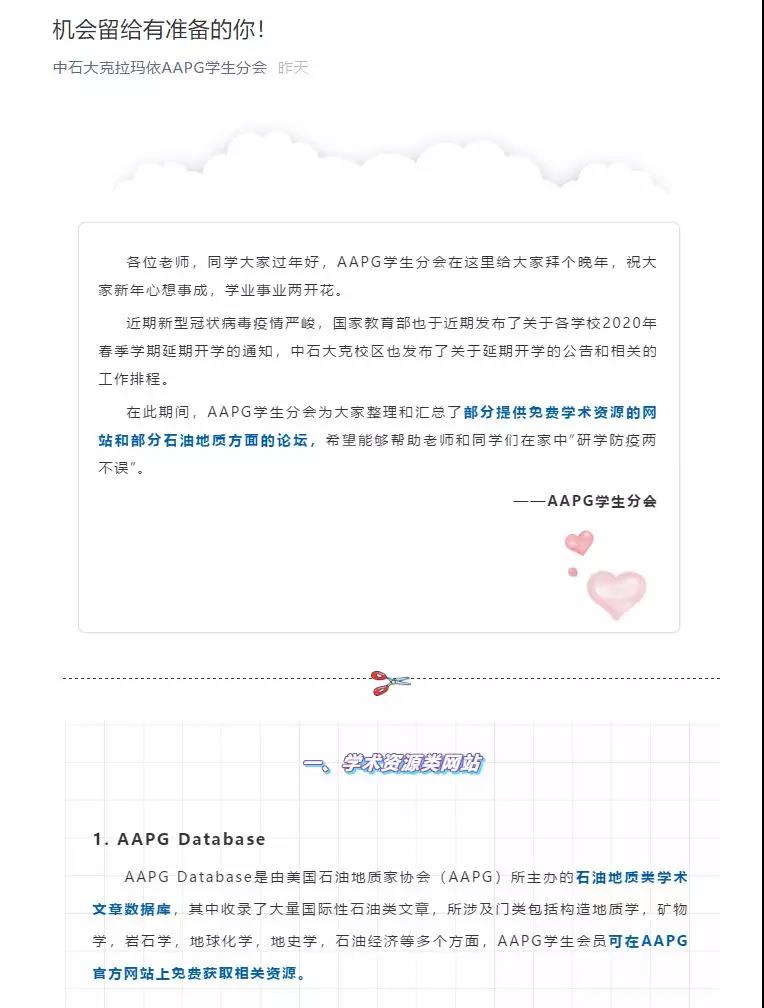 机会留给有准备的你!

中石大克拉玛依AAPG学生分会 昨天

各位老师，同学大家过年好，AAPG学生分会在这里给大家拜个晚年，祝大家新年心想事成，学业事业两开花。

近期新型冠状病毒疫情严峻，国家教育部也于近期发布了关于各学校2020年春季学期延期开学的通知，中石大克校区也发布了关于延期开学的公告和相关的工作排程。

在此期间，AAPG学生分会为大家整理和汇总了部分提供免费学术资源的网站和部分石油地质方面的论坛，希望能够帮助老师和同学们在家中"研学防疫两不误"。

——AAPG学生分会

一、学术资源类网站

1. AAPG Database

AAPG Database是由美国石油地质家协会（AAPG）所主办的石油地质类学术文章数据库，其中收录了大量国际性石油类文章，所涉及门类包括构造地质学，矿物学，岩石学，地球化学，地史学，石油经济等多个方面，AAPG学生会员可在AAPG官方网站上免费获取相关资源。